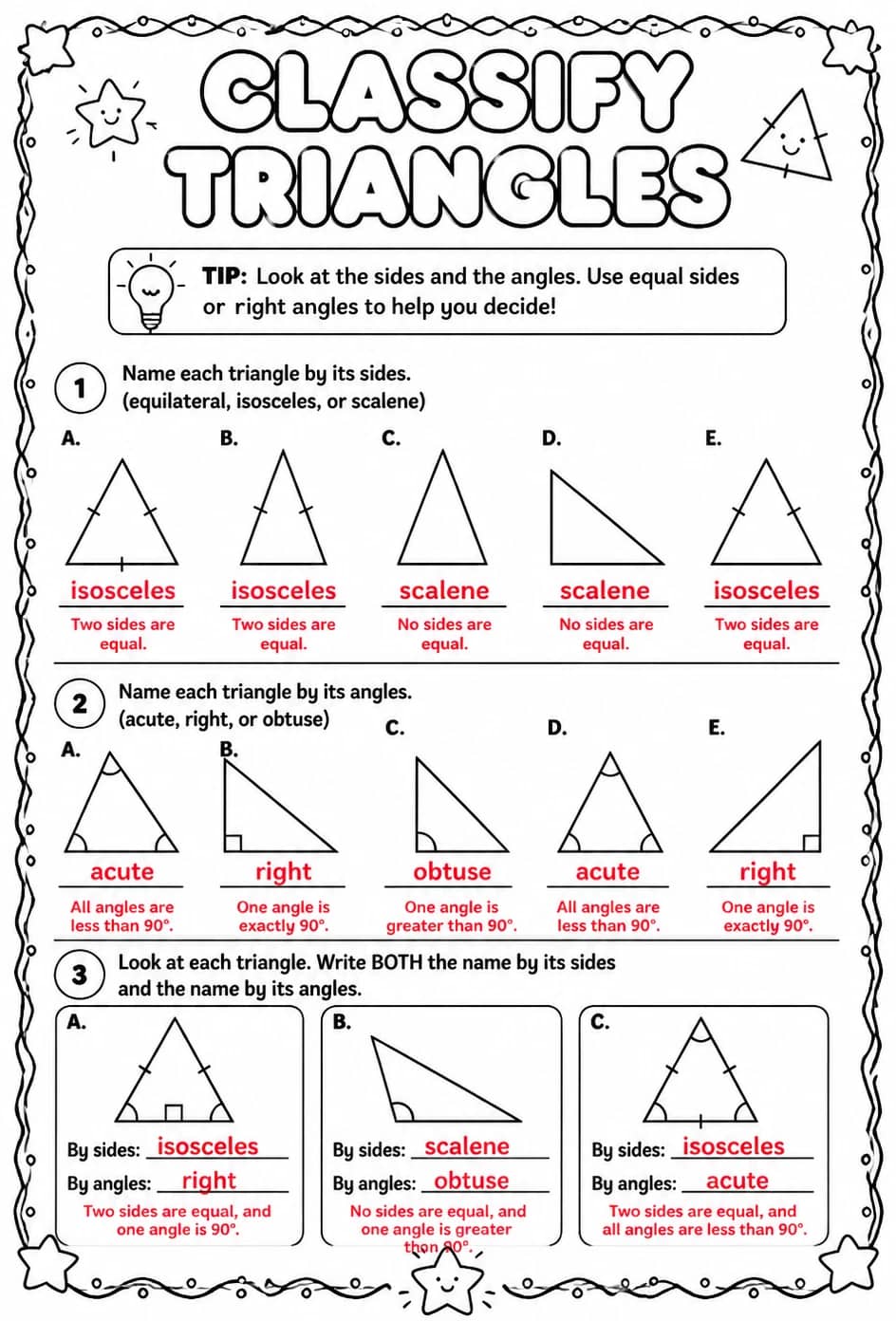 CLASSIFY TRIANGLES

TIP: Look at the sides and the angles. Use equal sides or right angles to help you decide!

1 Name each triangle by its sides. (equilateral, isosceles, or scalene)

A.
isosceles
Two sides are equal.

B.
isosceles
Two sides are equal.

C.
scalene
No sides are equal.

D.
scalene
No sides are equal.

E.
isosceles
Two sides are equal.

2 Name each triangle by its angles. (acute, right, or obtuse)

A.
acute
All angles are less than 90°.

B.
right
One angle is exactly 90°.

C.
obtuse
One angle is greater than 90°.

D.
acute
All angles are less than 90°.

E.
right
One angle is exactly 90°.

3 Look at each triangle. Write BOTH the name by its sides and the name by its angles.

A.
By sides: isosceles
By angles: right
Two sides are equal, and one angle is 90°.

B.
By sides: scalene
By angles: obtuse
No sides are equal, and one angle is greater than 90°.

C.
By sides: isosceles
By angles: acute
Two sides are equal, and all angles are less than 90°.